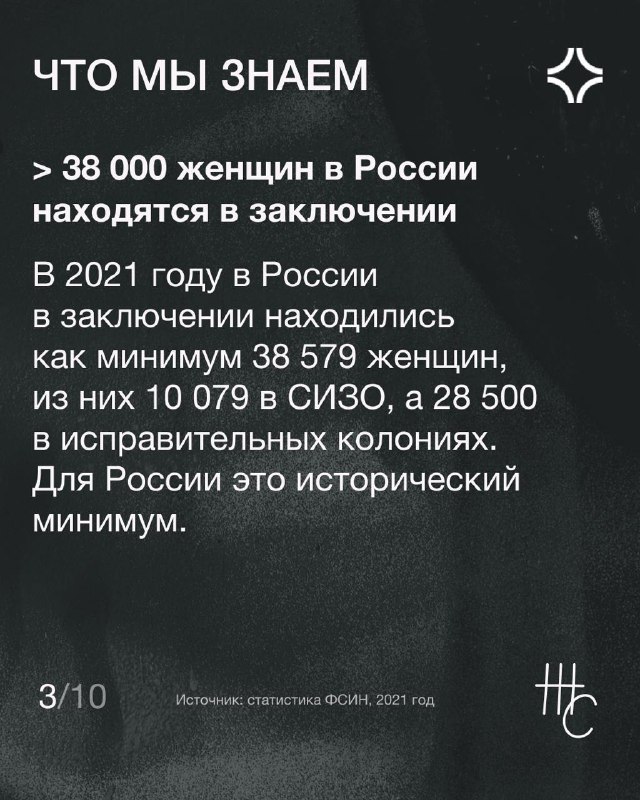 ЧТО МЫ ЗНАЕМ

> 38 000 женщин в России находятся в заключении

В 2021 году в России в заключении находились как минимум 38 579 женщин, из них 10 079 в СИЗО, а 28 500 в исправительных колониях. Для России это исторический минимум.

3/10

Источник: статистика ФСИН, 2021 год